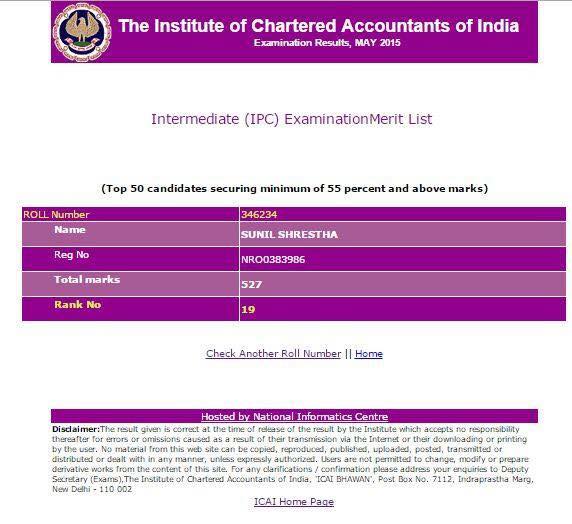 The Institute of Chartered Accountants of India
Examination Results, MAY 2015

Intermediate (IPC) ExaminationMerit List

(Top 50 candidates securing minimum of 55 percent and above marks)

| ROLL Number | 346234 |
|---|---|
| Name | SUNIL SHRESTHA |
| Reg No | NRO0383986 |
| Total marks | 527 |
| Rank No | 19 |

Check Another Roll Number || Home

Hosted by National Informatics Centre

Disclaimer:The result given is correct at the time of release of the result by the Institute which accepts no responsibility thereafter for errors or omissions caused as a result of their transmission via the Internet or their downloading or printing by the user. No material from this web site can be copied, reproduced, published, uploaded, posted, transmitted or distributed or dealt with in any manner, unless expressly authorized. Users are not permitted to change, modify or prepare derivative works from the content of this site. For any clarifications / confirmation please address your enquiries to Deputy Secretary (Exams),The Institute of Chartered Accountants of India, 'ICAI BHAWAN', Post Box No. 7112, Indraprastha Marg, New Delhi - 110 002

ICAI Home Page